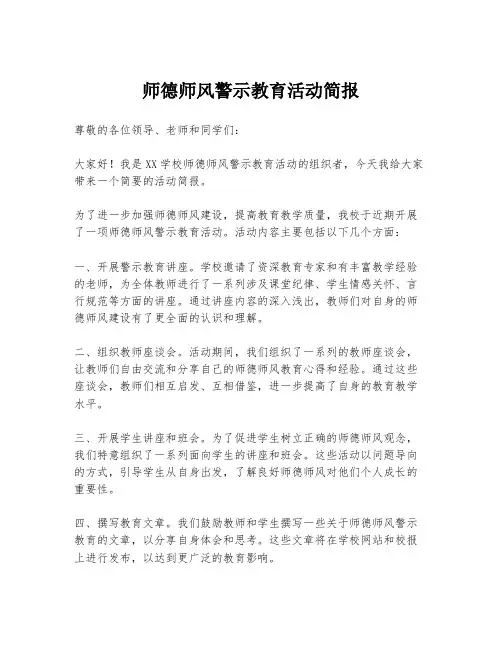 师德师风警示教育活动简报

尊敬的各位领导、老师和同学们：

大家好！我是XX学校师德师风警示教育活动的组织者，今天我给大家带来一个简要的活动简报。

为了进一步加强师德师风建设，提高教育教学质量，我校于近期开展了一项师德师风警示教育活动。活动内容主要包括以下几个方面：

一、开展警示教育讲座。学校邀请了资深教育专家和有丰富教学经验的老师，为全体教师进行了一系列涉及课堂纪律、学生情感关怀、言行规范等方面的讲座。通过讲座内容的深入浅出，教师们对自身的师德师风建设有了更全面的认识和理解。

二、组织教师座谈会。活动期间，我们组织了一系列的教师座谈会，让教师们自由交流和分享自己的师德师风教育心得和经验。通过这些座谈会，教师们相互启发、互相借鉴，进一步提高了自身的教育教学水平。

三、开展学生讲座和班会。为了促进学生树立正确的师德师风观念，我们特意组织了一系列面向学生的讲座和班会。这些活动以问题导向的方式，引导学生从自身出发，了解良好师德师风对他们个人成长的重要性。

四、撰写教育文章。我们鼓励教师和学生撰写一些关于师德师风警示教育的文章，以分享自身体会和思考。这些文章将在学校网站和校报上进行发布，以达到更广泛的教育影响。